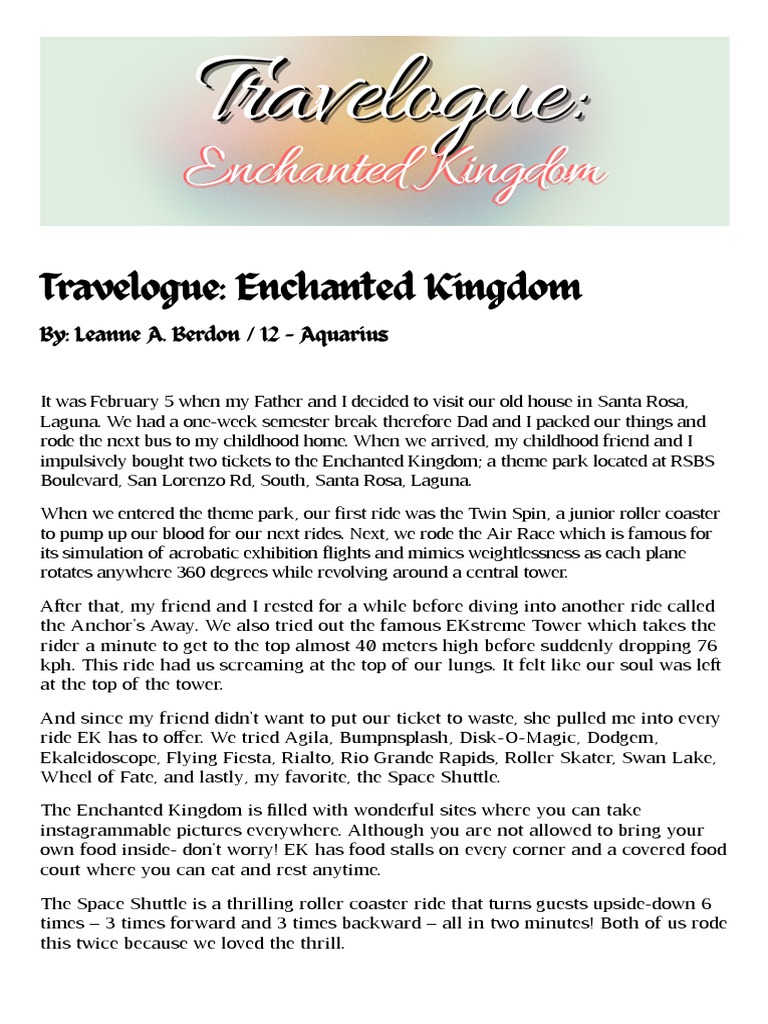 Travelogue:
Enchanted Kingdom

Travelogue: Enchanted Kingdom

By: Leanne A. Berdon / 12 - Aquarius

It was February 5 when my Father and I decided to visit our old house in Santa Rosa, Laguna. We had a one-week semester break therefore Dad and I packed our things and rode the next bus to my childhood home. When we arrived, my childhood friend and I impulsively bought two tickets to the Enchanted Kingdom; a theme park located at RSBS Boulevard, San Lorenzo Rd, South, Santa Rosa, Laguna.

When we entered the theme park, our first ride was the Twin Spin, a junior roller coaster to pump up our blood for our next rides. Next, we rode the Air Race which is famous for its simulation of acrobatic exhibition flights and mimics weightlessness as each plane rotates anywhere 360 degrees while revolving around a central tower.

After that, my friend and I rested for a while before diving into another ride called the Anchor's Away. We also tried out the famous EKstreme Tower which takes the rider a minute to get to the top almost 40 meters high before suddenly dropping 76 kph. This ride had us screaming at the top of our lungs. It felt like our soul was left at the top of the tower.

And since my friend didn't want to put our ticket to waste, she pulled me into every ride EK has to offer. We tried Agila, Bumpnsplash, Disk-O-Magic, Dodgem, Ekaleidoscope, Flying Fiesta, Rialto, Rio Grande Rapids, Roller Skater, Swan Lake, Wheel of Fate, and lastly, my favorite, the Space Shuttle.

The Enchanted Kingdom is filled with wonderful sites where you can take instagrammable pictures everywhere. Although you are not allowed to bring your own food inside- don't worry! EK has food stalls on every corner and a covered food court where you can eat and rest anytime.

The Space Shuttle is a thrilling roller coaster ride that turns guests upside-down 6 times – 3 times forward and 3 times backward – all in two minutes! Both of us rode this twice because we loved the thrill.